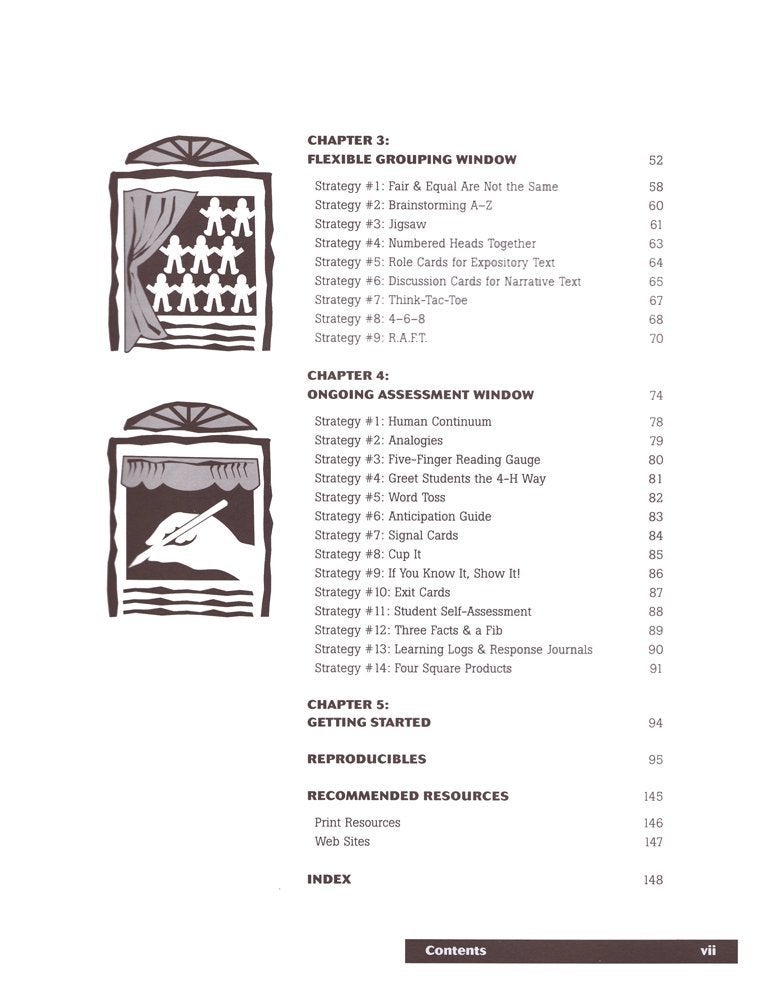 CHAPTER 3:
FLEXIBLE GROUPING WINDOW 52

Strategy #1: Fair & Equal Are Not the Same 58
Strategy #2: Brainstorming A–Z 60
Strategy #3: Jigsaw 61
Strategy #4: Numbered Heads Together 63
Strategy #5: Role Cards for Expository Text 64
Strategy #6: Discussion Cards for Narrative Text 65
Strategy #7: Think-Tac-Toe 67
Strategy #8: 4–6–8 68
Strategy #9: R.A.F.T. 70

CHAPTER 4:
ONGOING ASSESSMENT WINDOW 74

Strategy #1: Human Continuum 78
Strategy #2: Analogies 79
Strategy #3: Five-Finger Reading Gauge 80
Strategy #4: Greet Students the 4-H Way 81
Strategy #5: Word Toss 82
Strategy #6: Anticipation Guide 83
Strategy #7: Signal Cards 84
Strategy #8: Cup It 85
Strategy #9: If You Know It, Show It! 86
Strategy #10: Exit Cards 87
Strategy #11: Student Self-Assessment 88
Strategy #12: Three Facts & a Fib 89
Strategy #13: Learning Logs & Response Journals 90
Strategy #14: Four Square Products 91

CHAPTER 5:
GETTING STARTED 94

REPRODUCIBLES 95

RECOMMENDED RESOURCES 145

Print Resources 146
Web Sites 147

INDEX 148

Contents vii